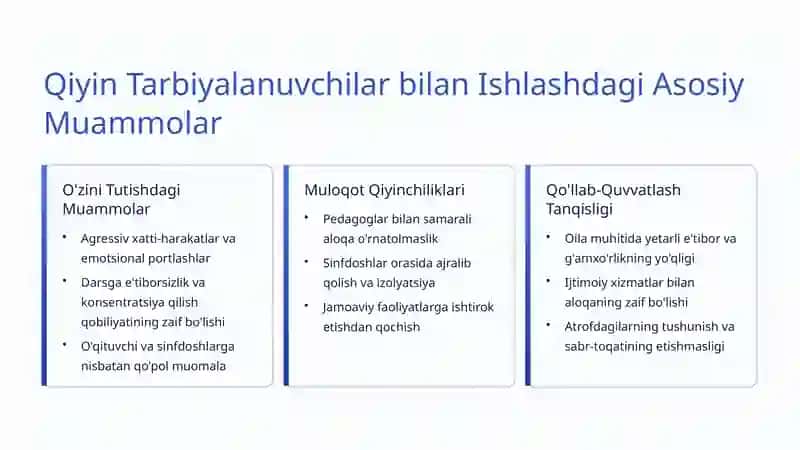 Qiyin Tarbiyalanuvchilar bilan Ishlashdagi Asosiy Muammolar

O'zini Tutishdagi Muammolar

• Agressiv xatti-harakatlar va emotsional portlashlar
• Darsga e'tiborsizlik va konsentratsiya qilish qobiliyatining zaif bo'lishi
• O'qituvchi va sinfdoshlarga nisbatan qo'pol muomala

Muloqot Qiyinchiliklari

• Pedagoglar bilan samarali aloqa o'rnatolmaslik
• Sinfdoshlar orasida ajralib qolish va izolyatsiya
• Jamoaviy faoliyatlarga ishtirok etishdan qochish

Qo'llab-Quvvatlash Tanqisligi

• Oila muhitida yetarli e'tibor va g'amxo'rlikning yo'qligi
• Ijtimoiy xizmatlar bilan aloqaning zaif bo'lishi
• Atrofdagilarning tushunish va sabr-toqatining etishmasligi